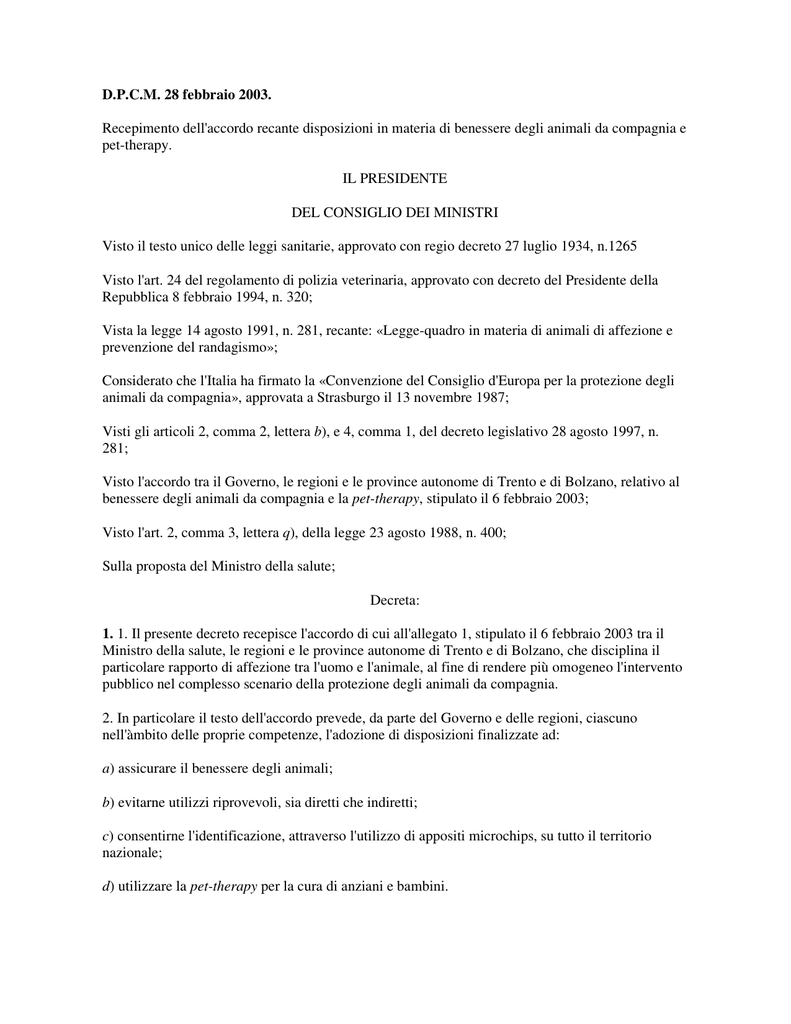 D.P.C.M. 28 febbraio 2003.

Recepimento dell'accordo recante disposizioni in materia di benessere degli animali da compagnia e pet-therapy.

IL PRESIDENTE

DEL CONSIGLIO DEI MINISTRI

Visto il testo unico delle leggi sanitarie, approvato con regio decreto 27 luglio 1934, n.1265

Visto l'art. 24 del regolamento di polizia veterinaria, approvato con decreto del Presidente della Repubblica 8 febbraio 1994, n. 320;

Vista la legge 14 agosto 1991, n. 281, recante: «Legge-quadro in materia di animali di affezione e prevenzione del randagismo»;

Considerato che l'Italia ha firmato la «Convenzione del Consiglio d'Europa per la protezione degli animali da compagnia», approvata a Strasburgo il 13 novembre 1987;

Visti gli articoli 2, comma 2, lettera b), e 4, comma 1, del decreto legislativo 28 agosto 1997, n. 281;

Visto l'accordo tra il Governo, le regioni e le province autonome di Trento e di Bolzano, relativo al benessere degli animali da compagnia e la pet-therapy, stipulato il 6 febbraio 2003;

Visto l'art. 2, comma 3, lettera q), della legge 23 agosto 1988, n. 400;

Sulla proposta del Ministro della salute;

Decreta:

1. 1. Il presente decreto recepisce l'accordo di cui all'allegato 1, stipulato il 6 febbraio 2003 tra il Ministro della salute, le regioni e le province autonome di Trento e di Bolzano, che disciplina il particolare rapporto di affezione tra l'uomo e l'animale, al fine di rendere più omogeneo l'intervento pubblico nel complesso scenario della protezione degli animali da compagnia.

2. In particolare il testo dell'accordo prevede, da parte del Governo e delle regioni, ciascuno nell'àmbito delle proprie competenze, l'adozione di disposizioni finalizzate ad:

a) assicurare il benessere degli animali;

b) evitarne utilizzi riprovevoli, sia diretti che indiretti;

c) consentirne l'identificazione, attraverso l'utilizzo di appositi microchips, su tutto il territorio nazionale;

d) utilizzare la pet-therapy per la cura di anziani e bambini.